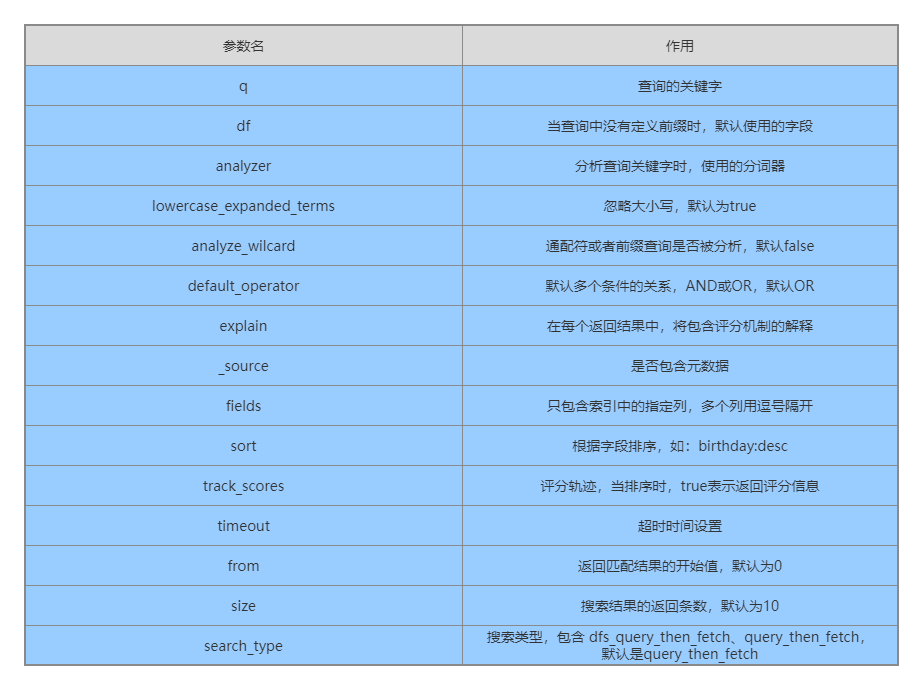 | 参数名 | 作用 |
|---|---|
| q | 查询的关键字 |
| df | 当查询中没有定义前缀时，默认使用的字段 |
| analyzer | 分析查询关键字时，使用的分词器 |
| lowercase_expanded_terms | 忽略大小写，默认为true |
| analyze_wilcard | 通配符或者前缀查询是否被分析，默认false |
| default_operator | 默认多个条件的关系，AND或OR，默认OR |
| explain | 在每个返回结果中，将包含评分机制的解释 |
| _source | 是否包含元数据 |
| fields | 只包含索引中的指定列，多个列用逗号隔开 |
| sort | 根据字段排序，如：birthday:desc |
| track_scores | 评分轨迹，当排序时，true表示返回评分信息 |
| timeout | 超时时间设置 |
| from | 返回匹配结果的开始值，默认为0 |
| size | 搜索结果的返回条数，默认为10 |
| search_type | 搜索类型，包含 dfs_query_then_fetch、query_then_fetch，默认是query_then_fetch |